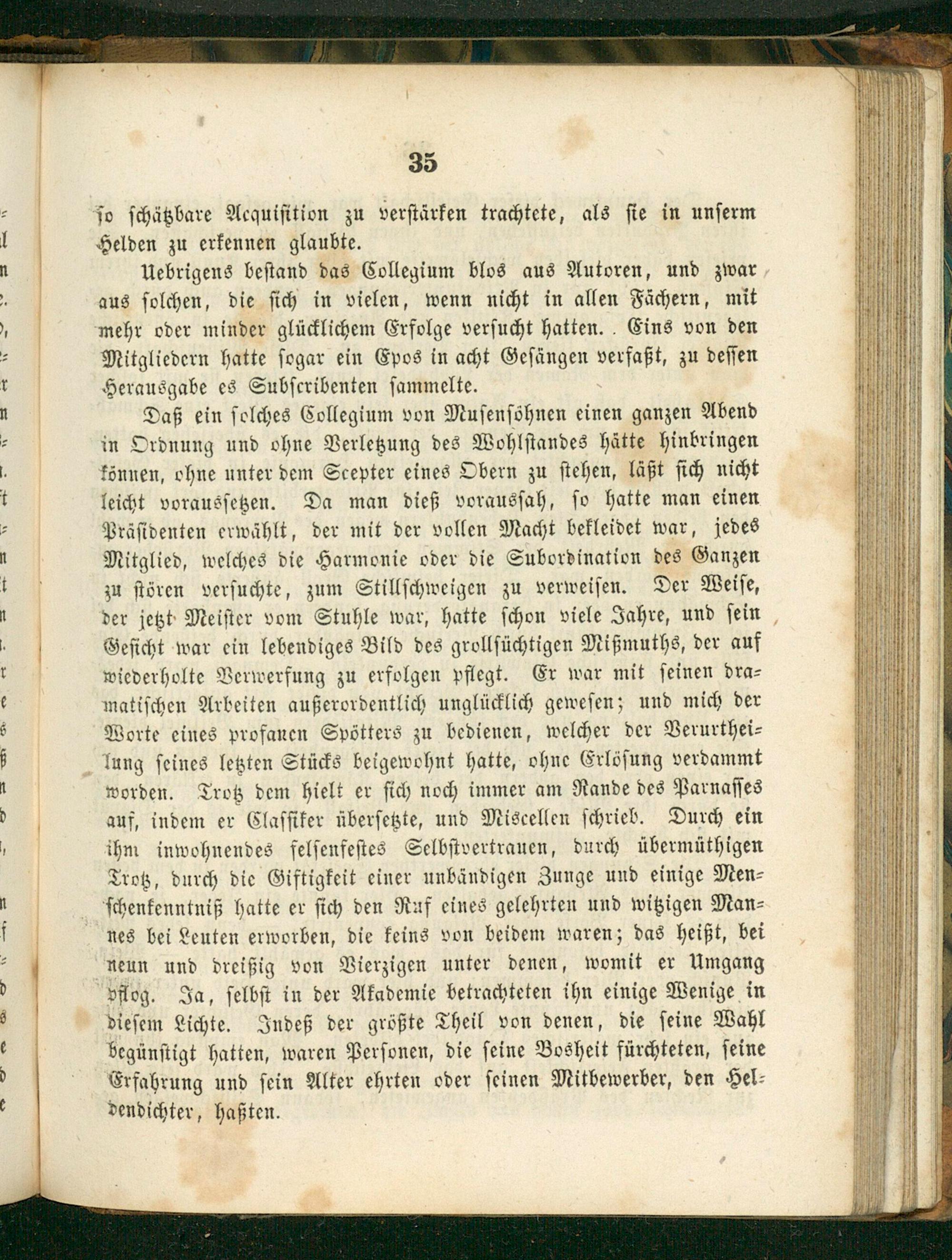 35

so schätzbare Acquisition zu verstärken trachtete, als sie in unserm Helden zu erkennen glaubte.

Uebrigens bestand das Collegium blos aus Autoren, und zwar aus solchen, die sich in vielen, wenn nicht in allen Fächern, mit mehr oder minder glücklichem Erfolge versucht hatten. Eins von den Mitgliedern hatte sogar ein Epos in acht Gesängen verfaßt, zu dessen Herausgabe es Subscribenten sammelte.

Daß ein solches Collegium von Musensöhnen einen ganzen Abend in Ordnung und ohne Verletzung des Wohlstandes hätte hinbringen können, ohne unter dem Scepter eines Obern zu stehen, läßt sich nicht leicht voraussetzen. Da man dieß voraussah, so hatte man einen Präsidenten erwählt, der mit der vollen Macht bekleidet war, jedes Mitglied, welches die Harmonie oder die Subordination des Ganzen zu stören versuchte, zum Stillschweigen zu verweisen. Der Weise, der jetzt Meister vom Stuhle war, hatte schon viele Jahre, und sein Gesicht war ein lebendiges Bild des grollsüchtigen Mißmuths, der auf wiederholte Verwerfung zu erfolgen pflegt. Er war mit seinen dramatischen Arbeiten außerordentlich unglücklich gewesen; und mich der Worte eines profanen Spötters zu bedienen, welcher der Verurtheilung seines letzten Stücks beigewohnt hatte, ohne Erlösung verdammt worden. Trotz dem hielt er sich noch immer am Rande des Parnasses auf, indem er Classiker übersetzte, und Miscellen schrieb. Durch ein ihm inwohnendes felsenfestes Selbstvertrauen, durch übermüthigen Trotz, durch die Giftigkeit einer unbändigen Zunge und einige Menschenkenntniß hatte er sich den Ruf eines gelehrten und witzigen Mannes bei Leuten erworben, die keins von beidem waren; das heißt, bei neun und dreißig von Vierzigen unter denen, womit er Umgang pflog. Ja, selbst in der Akademie betrachteten ihn einige Wenige in diesem Lichte. Indeß der größte Theil von denen, die seine Wahl begünstigt hatten, waren Personen, die seine Bosheit fürchteten, seine Erfahrung und sein Alter ehrten oder seinen Mitbewerber, den Heldendichter, haßten.